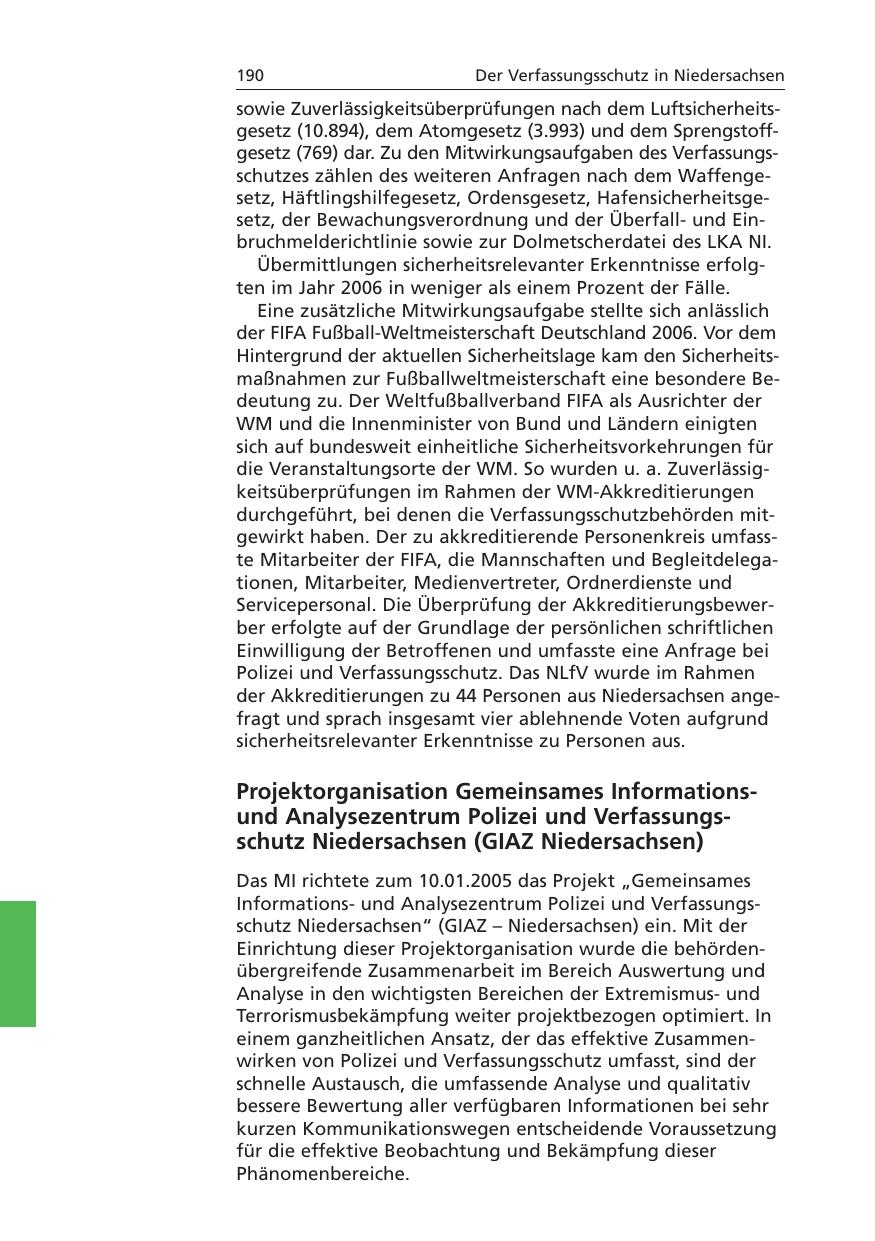 190 Der Verfassungsschutz in Niedersachsen

sowie Zuverlässigkeitsüberprüfungen nach dem Luftsicherheitsgesetz (10.894), dem Atomgesetz (3.993) und dem Sprengstoffgesetz (769) dar. Zu den Mitwirkungsaufgaben des Verfassungsschutzes zählen des weiteren Anfragen nach dem Waffengesetz, Häftlingshilfegesetz, Ordensgesetz, Hafensicherheitsgesetz, der Bewachungsverordnung und der Überfall- und Einbruchmelderichtlinie sowie zur Dolmetscherdatei des LKA NI.

Übermittlungen sicherheitsrelevanter Erkenntnisse erfolgten im Jahr 2006 in weniger als einem Prozent der Fälle.

Eine zusätzliche Mitwirkungsaufgabe stellte sich anlässlich der FIFA Fußball-Weltmeisterschaft Deutschland 2006. Vor dem Hintergrund der aktuellen Sicherheitslage kam den Sicherheitsmaßnahmen zur Fußballweltmeisterschaft eine besondere Bedeutung zu. Der Weltfußballverband FIFA als Ausrichter der WM und die Innenminister von Bund und Ländern einigten sich auf bundesweit einheitliche Sicherheitsvorkehrungen für die Veranstaltungsorte der WM. So wurden u. a. Zuverlässigkeitsüberprüfungen im Rahmen der WM-Akkreditierungen durchgeführt, bei denen die Verfassungsschutzbehörden mitgewirkt haben. Der zu akkreditierende Personenkreis umfasste Mitarbeiter der FIFA, die Mannschaften und Begleitdelegationen, Mitarbeiter, Medienvertreter, Ordnerdienste und Servicepersonal. Die Überprüfung der Akkreditierungsbewerber erfolgte auf der Grundlage der persönlichen schriftlichen Einwilligung der Betroffenen und umfasste eine Anfrage bei Polizei und Verfassungsschutz. Das NLfV wurde im Rahmen der Akkreditierungen zu 44 Personen aus Niedersachsen angefragt und sprach insgesamt vier ablehnende Voten aufgrund sicherheitsrelevanter Erkenntnisse zu Personen aus.

Projektorganisation Gemeinsames Informations- und Analysezentrum Polizei und Verfassungsschutz Niedersachsen (GIAZ Niedersachsen)

Das MI richtete zum 10.01.2005 das Projekt „Gemeinsames Informations- und Analysezentrum Polizei und Verfassungsschutz Niedersachsen“ (GIAZ – Niedersachsen) ein. Mit der Einrichtung dieser Projektorganisation wurde die behördenübergreifende Zusammenarbeit im Bereich Auswertung und Analyse in den wichtigsten Bereichen der Extremismus- und Terrorismusbekämpfung weiter projektbezogen optimiert. In einem ganzheitlichen Ansatz, der das effektive Zusammenwirken von Polizei und Verfassungsschutz umfasst, sind der schnelle Austausch, die umfassende Analyse und qualitativ bessere Bewertung aller verfügbaren Informationen bei sehr kurzen Kommunikationswegen entscheidende Voraussetzung für die effektive Beobachtung und Bekämpfung dieser Phänomenbereiche.